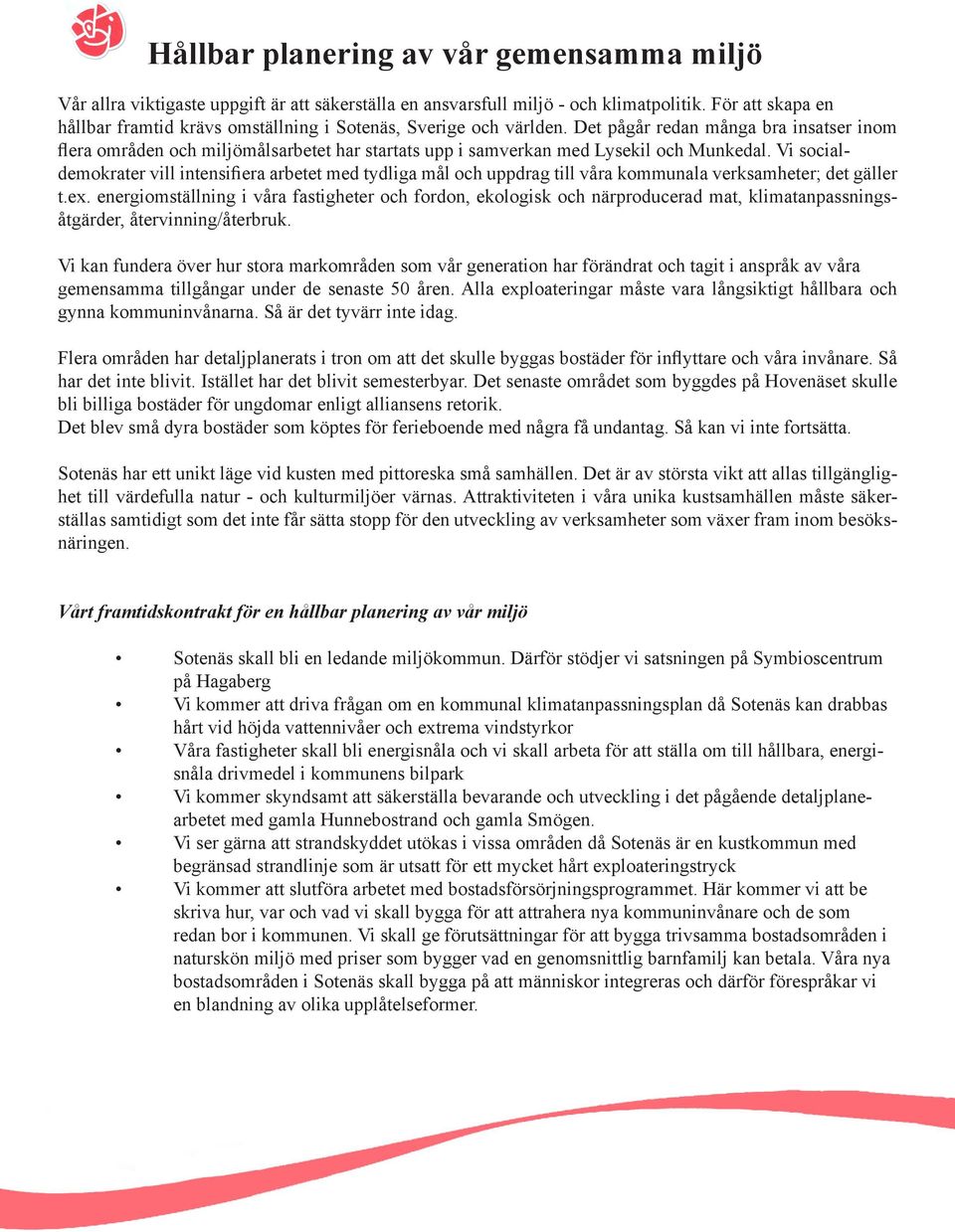 Hållbar planering av vår gemensamma miljö

Vår allra viktigaste uppgift är att säkerställa en ansvarsfull miljö - och klimatpolitik. För att skapa en hållbar framtid krävs omställning i Sotenäs, Sverige och världen. Det pågår redan många bra insatser inom flera områden och miljömålsarbetet har startats upp i samverkan med Lysekil och Munkedal. Vi socialdemokrater vill intensifiera arbetet med tydliga mål och uppdrag till våra kommunala verksamheter; det gäller t.ex. energiomställning i våra fastigheter och fordon, ekologisk och närproducerad mat, klimatanpassningsåtgärder, återvinning/återbruk.

Vi kan fundera över hur stora markområden som vår generation har förändrat och tagit i anspråk av våra gemensamma tillgångar under de senaste 50 åren. Alla exploateringar måste vara långsiktigt hållbara och gynna kommuninvånarna. Så är det tyvärr inte idag.

Flera områden har detaljplanerats i tron om att det skulle byggas bostäder för inflyttare och våra invånare. Så har det inte blivit. Istället har det blivit semesterbyar. Det senaste området som byggdes på Hovenäset skulle bli billiga bostäder för ungdomar enligt alliansens retorik.
Det blev små dyra bostäder som köptes för ferieboende med några få undantag. Så kan vi inte fortsätta.

Sotenäs har ett unikt läge vid kusten med pittoreska små samhällen. Det är av största vikt att allas tillgänglighet till värdefulla natur - och kulturmiljöer värnas. Attraktiviteten i våra unika kustsamhällen måste säkerställas samtidigt som det inte får sätta stopp för den utveckling av verksamheter som växer fram inom besöksnäringen.

Vårt framtidskontrakt för en hållbar planering av vår miljö

• Sotenäs skall bli en ledande miljökommun. Därför stödjer vi satsningen på Symbioscentrum på Hagaberg
• Vi kommer att driva frågan om en kommunal klimatanpassningsplan då Sotenäs kan drabbas hårt vid höjda vattennivåer och extrema vindstyrkor
• Våra fastigheter skall bli energisnåla och vi skall arbeta för att ställa om till hållbara, energisnåla drivmedel i kommunens bilpark
• Vi kommer skyndsamt att säkerställa bevarande och utveckling i det pågående detaljplanearbetet med gamla Hunnebostrand och gamla Smögen.
• Vi ser gärna att strandskyddet utökas i vissa områden då Sotenäs är en kustkommun med begränsad strandlinje som är utsatt för ett mycket hårt exploateringstryck
• Vi kommer att slutföra arbetet med bostadsförsörjningsprogrammet. Här kommer vi att be skriva hur, var och vad vi skall bygga för att attrahera nya kommuninvånare och de som redan bor i kommunen. Vi skall ge förutsättningar för att bygga trivsamma bostadsområden i naturskön miljö med priser som bygger vad en genomsnittlig barnfamilj kan betala. Våra nya bostadsområden i Sotenäs skall bygga på att människor integreras och därför förespråkar vi en blandning av olika upplåtelseformer.